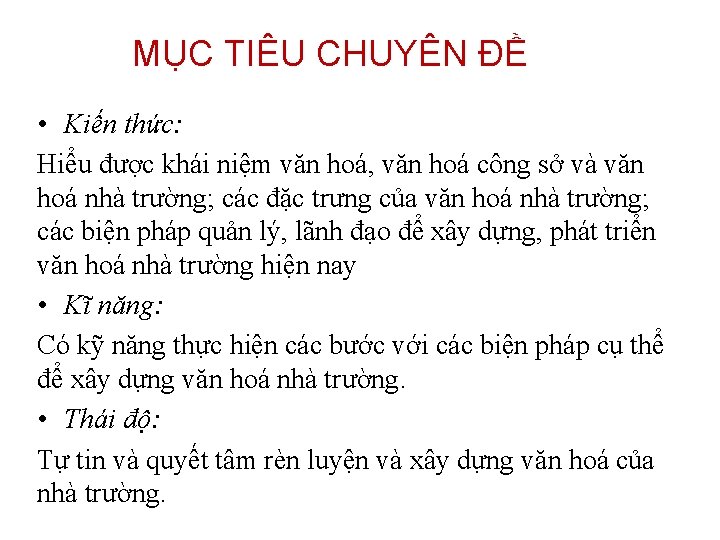 MỤC TIÊU CHUYÊN ĐỀ

• Kiến thức:

Hiểu được khái niệm văn hoá, văn hoá công sở và văn hoá nhà trường; các đặc trưng của văn hoá nhà trường; các biện pháp quản lý, lãnh đạo để xây dựng, phát triển văn hoá nhà trường hiện nay

• Kĩ năng:

Có kỹ năng thực hiện các bước với các biện pháp cụ thể để xây dựng văn hoá nhà trường.

• Thái độ:

Tự tin và quyết tâm rèn luyện và xây dựng văn hoá của nhà trường.